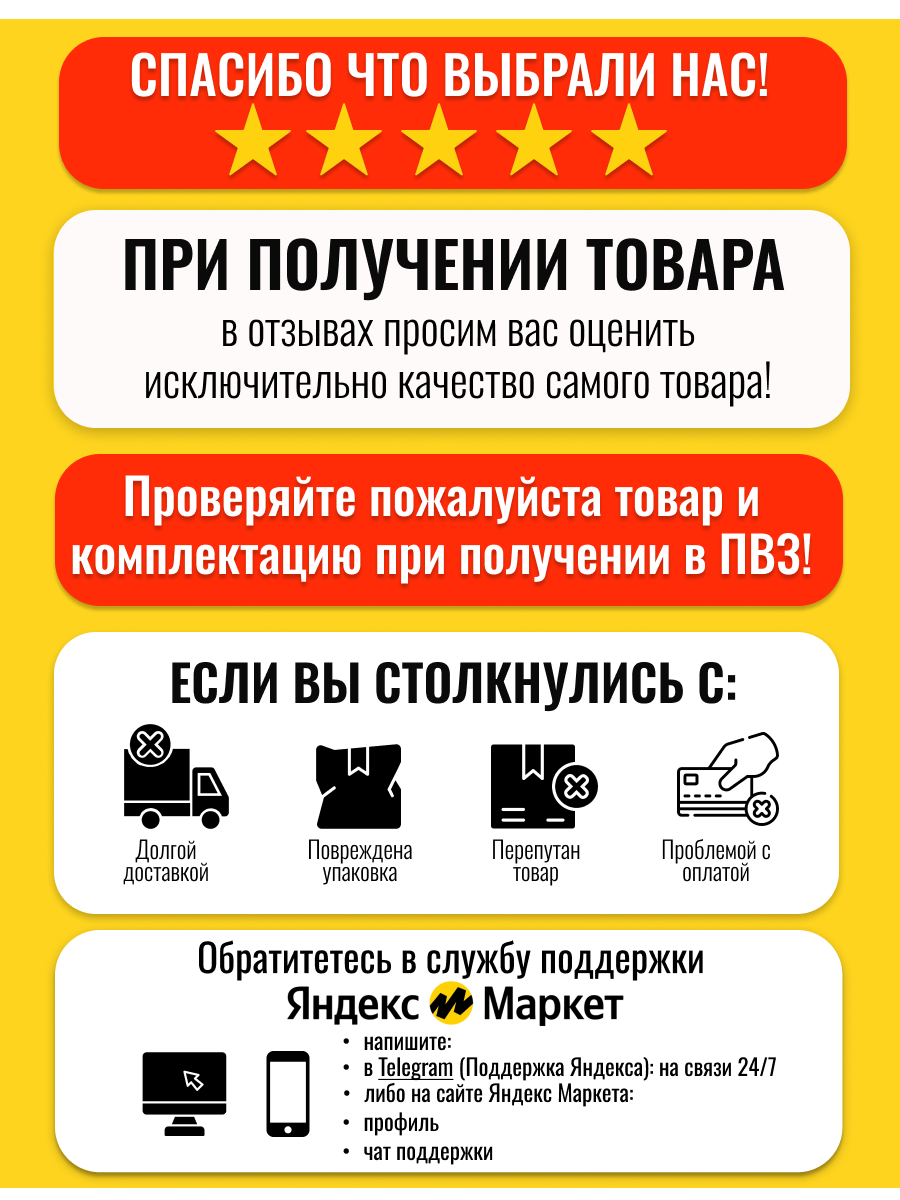 СПАСИБО ЧТО ВЫБРАЛИ НАС!

ПРИ ПОЛУЧЕНИИ ТОВАРА

в отзывах просим вас оценить исключительно качество самого товара!

Проверяйте пожалуйста товар и комплектацию при получении в ПВЗ!

ЕСЛИ ВЫ СТОЛКНУЛИСЬ С:

Долгой доставкой

Повреждена упаковка

Перепутан товар

Проблемой с оплатой

Обратитетесь в службу поддержки

Яндекс Маркет

• напишите:
• в Telegram (Поддержка Яндекса): на связи 24/7
• либо на сайте Яндекс Маркета:
• профиль
• чат поддержки